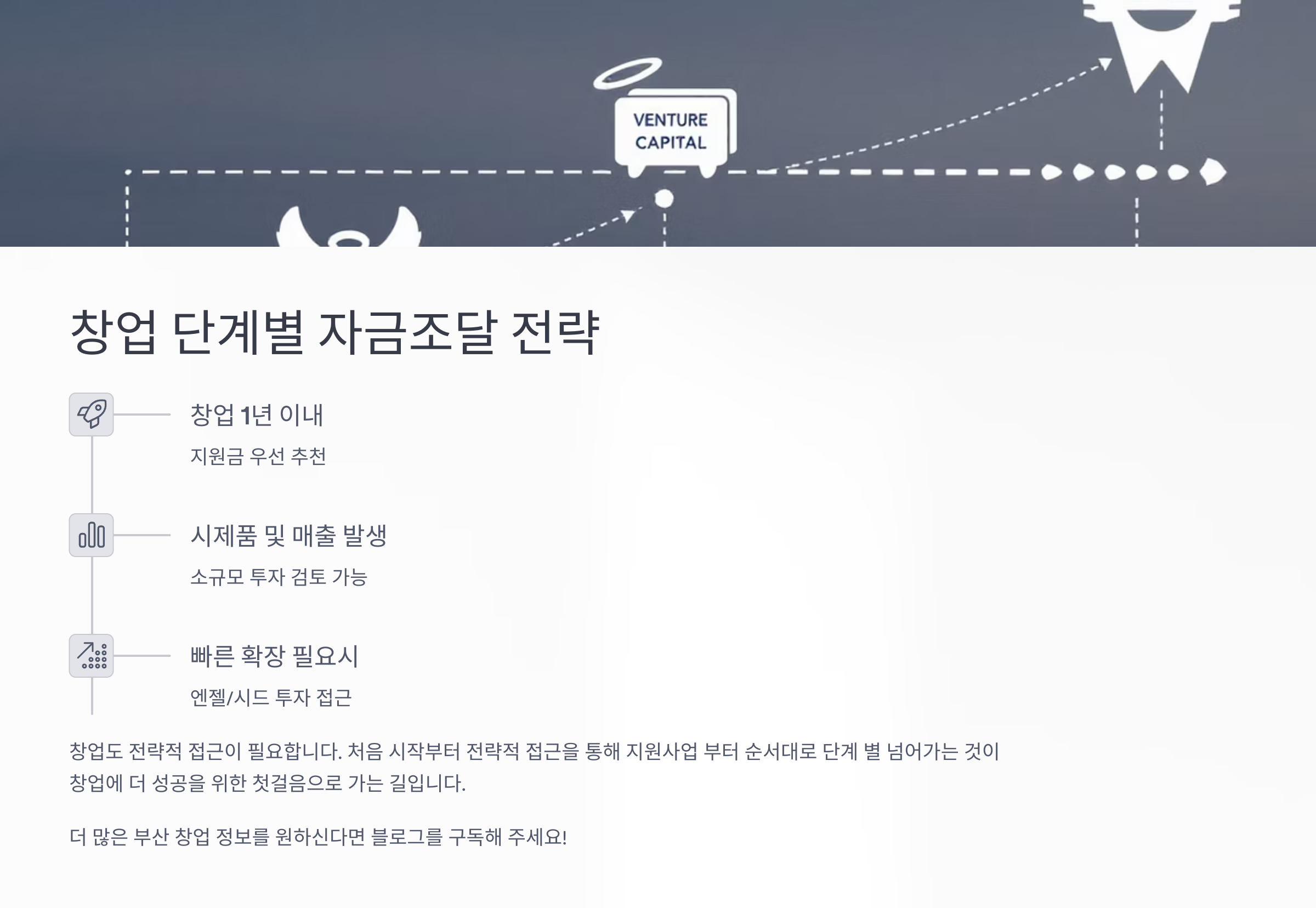 VENTURE CAPITAL

창업 단계별 자금조달 전략

창업 1년 이내

지원금 우선 추천

시제품 및 매출 발생

소규모 투자 검토 가능

빠른 확장 필요시

엔젤/시드 투자 접근

창업도 전략적 접근이 필요합니다. 처음 시작부터 전략적 접근을 통해 지원사업 부터 순서대로 단계 별 넘어가는 것이 창업에 더 성공을 위한 첫걸음으로 가는 길입니다.

더 많은 부산 창업 정보를 원하신다면 블로그를 구독해 주세요!